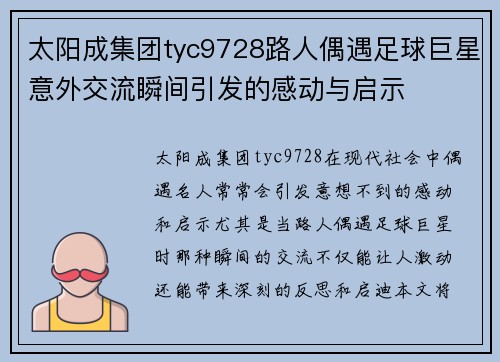 太阳成集团tyc9728路人偶遇足球巨星意外交流瞬间引发的感动与启示

太阳成集团tyc9728在现代社会中偶遇名人常常会引发意想不到的感动和启示尤其是当路人偶遇足球巨星时那种瞬间的交流不仅能让人激动还能带来深刻的反思和启迪本文将